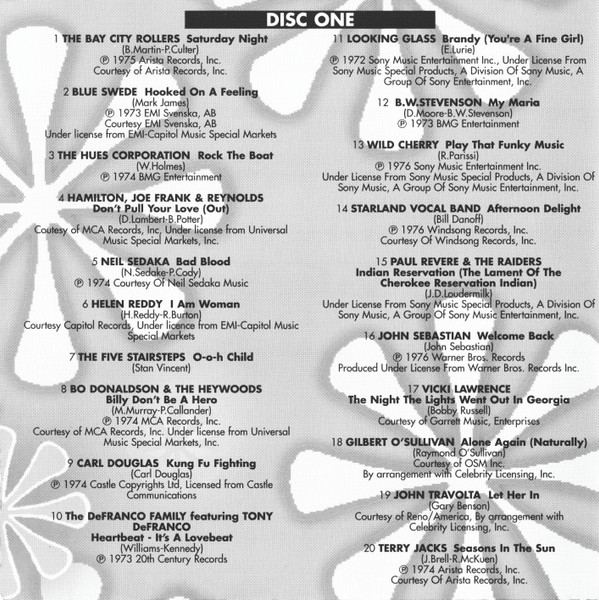 DISC ONE

1 THE BAY CITY ROLLERS Saturday Night
(B.Martin-P.Culter)
℗ 1975 Arista Records, Inc.
Courtesy of Arista Records, Inc.

2 BLUE SWEDE Hooked On A Feeling
(Mark James)
℗ 1973 EMI Svenska, AB
Courtesy EMI Svenska, AB
Under license from EMI-Capitol Music Special Markets

3 THE HUES CORPORATION Rock The Boat
(W.Holmes)
℗ 1974 BMG Entertainment

4 HAMILTON, JOE FRANK & REYNOLDS
Don't Pull Your Love (Out)
(D.Lambert-B.Potter)
Coutesy of MCA Records, Inc, Under license from Universal Music Special Markets, Inc.

5 NEIL SEDAKA Bad Blood
(N.Sedake-P.Cody)
℗ 1974 Courtesy Of Neil Sedaka Music

6 HELEN REDDY I Am Woman
(H.Reddy-R.Burton)
Courtesy Capitol Records, Under licence from EMI-Capitol Music Special Markets

7 THE FIVE STAIRSTEPS O-o-h Child
(Stan Vincent)

8 BO DONALDSON & THE HEYWOODS
Billy Don't Be A Hero
(M.Murray-P.Callander)
℗ 1974 MCA Records, Inc.
Courtesy of MCA Records, Inc. Under license from Universal Music Special Markets, Inc.

9 CARL DOUGLAS Kung Fu Fighting
(Carl Douglas)
℗ 1974 Castle Copyrights Ltd, Licensed from Castle Communications

10 The DeFRANCO FAMILY featuring TONY DeFRANCO
Heartbeat - It's A Lovebeat
(Williams-Kennedy)
℗ 1973 20th Century Records

11 LOOKING GLASS Brandy (You're A Fine Girl)
(E.Lurie)
℗ 1972 Sony Music Entertainment Inc., Under License From Sony Music Special Products, A Division Of Sony Music, A Group Of Sony Entertainment, Inc.

12 B.W.STEVENSON My Maria
(D.Moore-B.W.Stevenson)
℗ 1973 BMG Entertainment

13 WILD CHERRY Play That Funky Music
(R.Parissi)
℗ 1976 Sony Music Entertainment Inc.
Under License From Sony Music Special Products, A Division Of Sony Music, A Group Of Sony Music Entertainment, Inc.

14 STARLAND VOCAL BAND Afternoon Delight
(Bill Danoff)
℗ 1976 Windsong Records, Inc.
Courtesy Of Windsong Records, Inc.

15 PAUL REVERE & THE RAIDERS
Indian Reservation (The Lament Of The Cherokee Reservation Indian)
(J.D.Loudermilk)
Under License From Sony Music Special Products, A Division Of Sony Music, A Group Of Sony Music Entertainment, Inc.

16 JOHN SEBASTIAN Welcome Back
(John Sebastian)
℗ 1976 Warner Bros. Records
Produced Under License From Warner Bros. Records Inc.

17 VICKI LAWRENCE
The Night The Lights Went Out In Georgia
(Bobby Russell)
Courtesy of Garrett Music, Enterprises

18 GILBERT O'SULLIVAN Alone Again (Naturally)
(Raymond O'Sullivan)
Courtesy of OSM Inc.
By arrangement with Celebrity Licensing, Inc.

19 JOHN TRAVOLTA Let Her In
(Gary Benson)
Courtesy of Reno/America, By arrangement with Celebrity Licensing, Inc.

20 TERRY JACKS Seasons In The Sun
(J.Brell-R.McKuen)
℗ 1974 Arista Records, Inc.
Courtesy Of Arista Records, Inc.